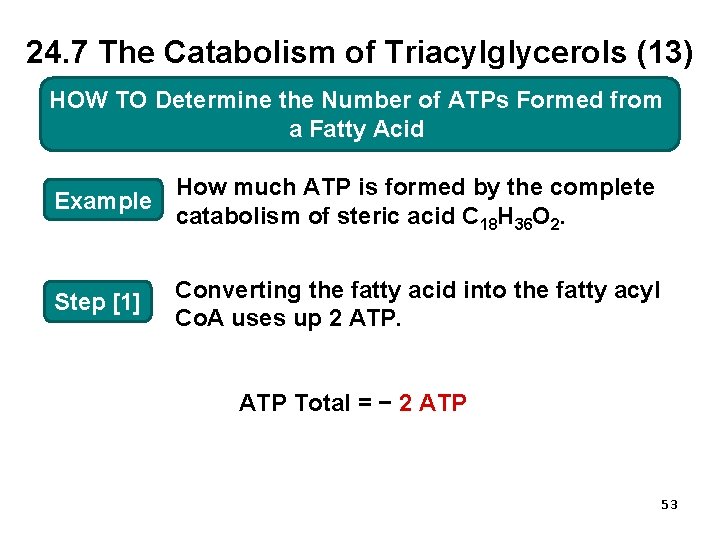 24.7 The Catabolism of Triacylglycerols (13)

HOW TO Determine the Number of ATPs Formed from a Fatty Acid

Example

How much ATP is formed by the complete catabolism of steric acid $C_{18}H_{36}O_2$.

Step [1]

Converting the fatty acid into the fatty acyl CoA uses up 2 ATP.

ATP Total = − 2 ATP

53